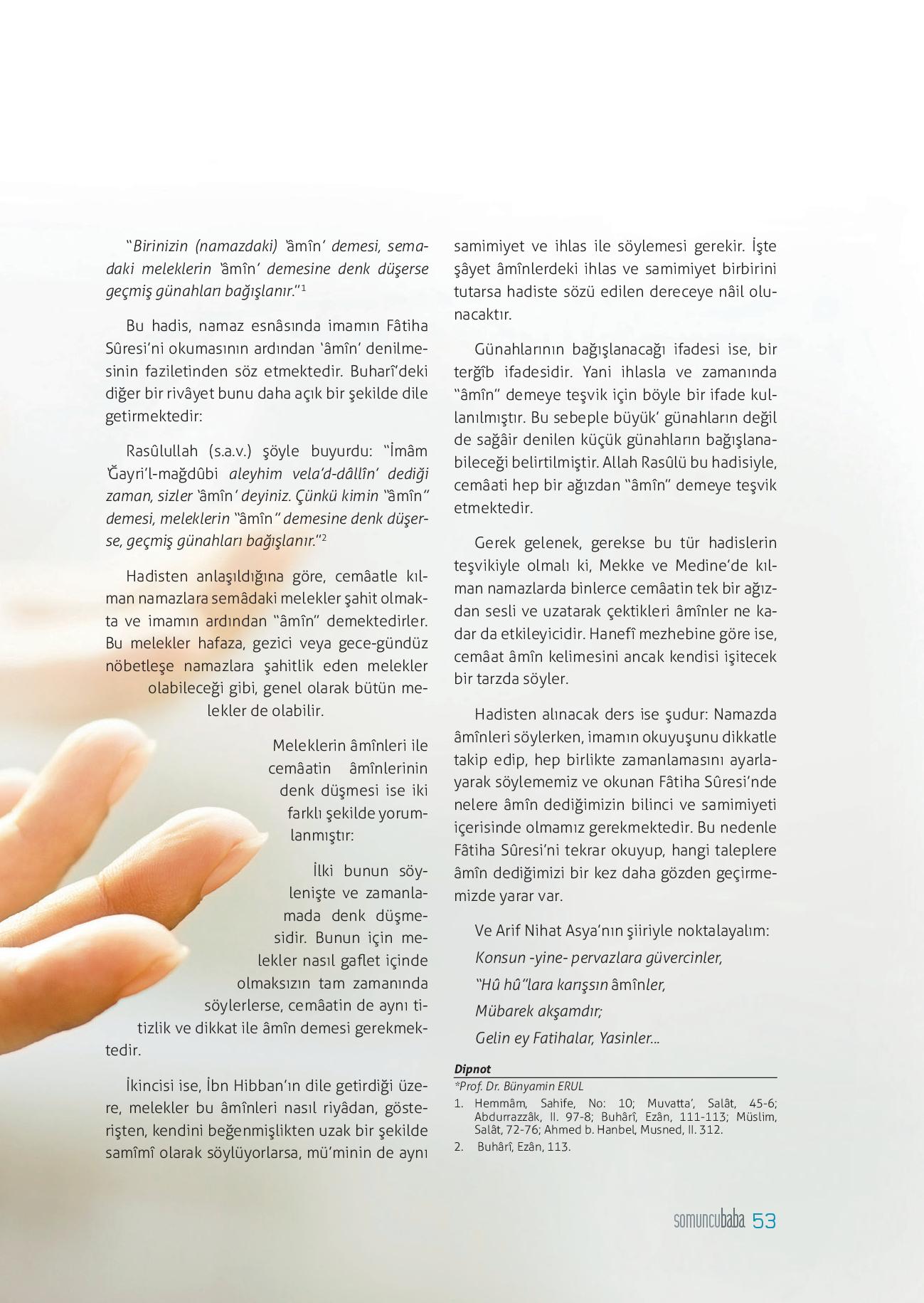 "Birinizin (namazdaki) 'âmîn' demesi, semadaki meleklerin 'âmîn' demesine denk düşerse geçmiş günahları bağışlanır."¹

Bu hadis, namaz esnâsında imamın Fâtiha Sûresi'ni okumasının ardından 'âmîn' denilmesinin faziletinden söz etmektedir. Buharî'deki diğer bir rivâyet bunu daha açık bir şekilde dile getirmektedir:

Rasûlullah (s.a.v.) şöyle buyurdu: "İmâm 'Ğayri'l-mağdûbi aleyhim vela'd-dâllîn' dediği zaman, sizler 'âmîn' deyiniz. Çünkü kimin "âmîn" demesi, meleklerin "âmîn" demesine denk düşerse, geçmiş günahları bağışlanır."²

Hadisten anlaşıldığına göre, cemâatle kılman namazlara semâdaki melekler şahit olmakta ve imamın ardından "âmîn" demektedirler. Bu melekler hafaza, gezici veya gece-gündüz nöbetleşe namazlara şahitlik eden melekler olabileceği gibi, genel olarak bütün melekler de olabilir.

Meleklerin âmînleri ile cemâatin âmînlerinin denk düşmesi ise iki farklı şekilde yorumlanmıştır:

İlki bunun söylenişte ve zamanlamada denk düşmesidir. Bunun için melekler nasıl gaflet içinde olmaksızın tam zamanında söylerlerse, cemâatin de aynı titizlik ve dikkat ile âmîn demesi gerekmektedir.

İkincisi ise, İbn Hibban'ın dile getirdiği üzere, melekler bu âmînleri nasıl riyâdan, gösterişten, kendini beğenmişlikten uzak bir şekilde samîmî olarak söylüyorlarsa, mü'minin de aynı samimiyet ve ihlas ile söylemesi gerekir. İşte şâyet âmînlerdeki ihlas ve samimiyet birbirini tutarsa hadiste sözü edilen dereceye nâil olunacaktır.

Günahlarının bağışlanacağı ifadesi ise, bir terğîb ifadesidir. Yani ihlasla ve zamanında "âmîn" demeye teşvik için böyle bir ifade kullanılmıştır. Bu sebeple büyük' günahların değil de sağâir denilen küçük günahların bağışlanabileceği belirtilmiştir. Allah Rasûlü bu hadisiyle, cemâati hep bir ağızdan "âmîn" demeye teşvik etmektedir.

Gerek gelenek, gerekse bu tür hadislerin teşvikiyle olmalı ki, Mekke ve Medine'de kılman namazlarda binlerce cemâatin tek bir ağızdan sesli ve uzatarak çektikleri âmînler ne kadar da etkileyicidir. Hanefî mezhebine göre ise, cemâat âmîn kelimesini ancak kendisi işitecek bir tarzda söyler.

Hadisten alınacak ders ise şudur: Namazda âmînleri söylerken, imamın okuyuşunu dikkatle takip edip, hep birlikte zamanlamasını ayarlayarak söylememiz ve okunan Fâtiha Sûresi'nde nelere âmîn dediğimizin bilinci ve samimiyeti içerisinde olmamız gerekmektedir. Bu nedenle Fâtiha Sûresi'ni tekrar okuyup, hangi taleplere âmîn dediğimizi bir kez daha gözden geçirmemizde yarar var.

Ve Arif Nihat Asya'nın şiiriyle noktalayalım:
Konsun -yine- pervazlara güvercinler,
"Hû hû"lara karışsın âmînler,
Mübarek akşamdır;
Gelin ey Fatihalar, Yasinler...

Dipnot
*Prof. Dr. Bünyamin ERUL
1. Hemmâm, Sahife, No: 10; Muvatta', Salât, 45-6; Abdurrazzâk, II. 97-8; Buhârî, Ezân, 111-113; Müslim, Salât, 72-76; Ahmed b. Hanbel, Musned, II. 312.
2. Buhârî, Ezân, 113.

somuncubaba 53